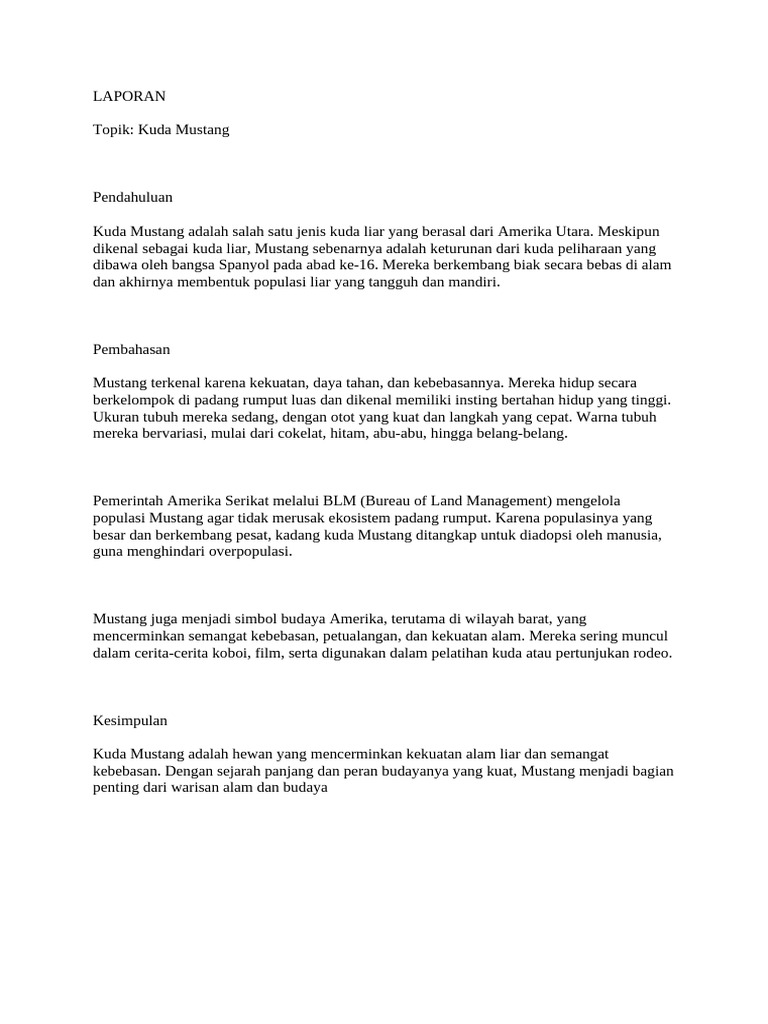 LAPORAN

Topik: Kuda Mustang

Pendahuluan

Kuda Mustang adalah salah satu jenis kuda liar yang berasal dari Amerika Utara. Meskipun dikenal sebagai kuda liar, Mustang sebenarnya adalah keturunan dari kuda peliharaan yang dibawa oleh bangsa Spanyol pada abad ke-16. Mereka berkembang biak secara bebas di alam dan akhirnya membentuk populasi liar yang tangguh dan mandiri.

Pembahasan

Mustang terkenal karena kekuatan, daya tahan, dan kebebasannya. Mereka hidup secara berkelompok di padang rumput luas dan dikenal memiliki insting bertahan hidup yang tinggi. Ukuran tubuh mereka sedang, dengan otot yang kuat dan langkah yang cepat. Warna tubuh mereka bervariasi, mulai dari cokelat, hitam, abu-abu, hingga belang-belang.

Pemerintah Amerika Serikat melalui BLM (Bureau of Land Management) mengelola populasi Mustang agar tidak merusak ekosistem padang rumput. Karena populasinya yang besar dan berkembang pesat, kadang kuda Mustang ditangkap untuk diadopsi oleh manusia, guna menghindari overpopulasi.

Mustang juga menjadi simbol budaya Amerika, terutama di wilayah barat, yang mencerminkan semangat kebebasan, petualangan, dan kekuatan alam. Mereka sering muncul dalam cerita-cerita koboi, film, serta digunakan dalam pelatihan kuda atau pertunjukan rodeo.

Kesimpulan

Kuda Mustang adalah hewan yang mencerminkan kekuatan alam liar dan semangat kebebasan. Dengan sejarah panjang dan peran budayanya yang kuat, Mustang menjadi bagian penting dari warisan alam dan budaya